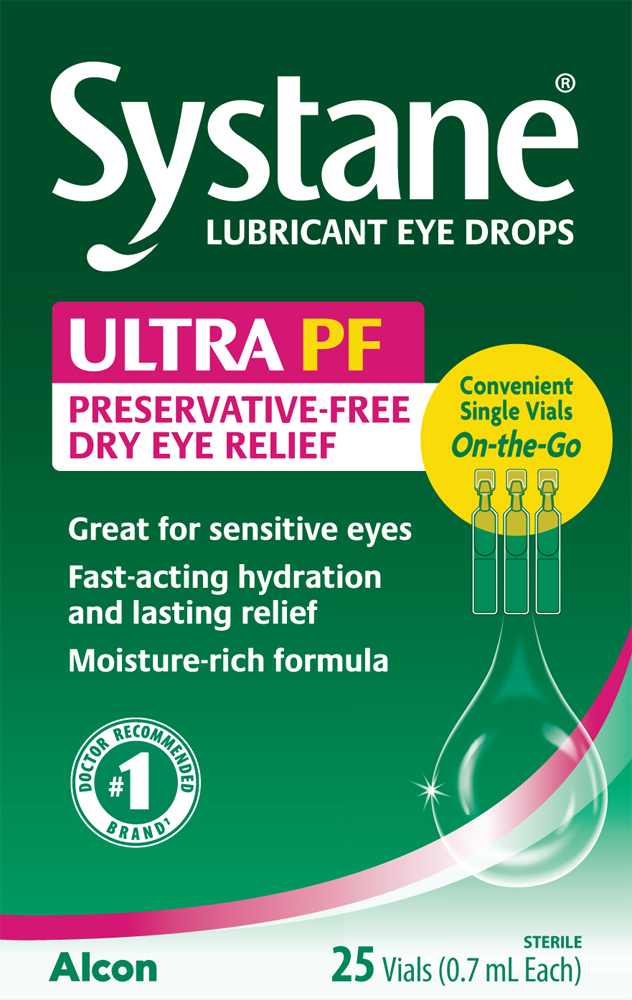 Systane®
LUBRICANT EYE DROPS

ULTRA PF
PRESERVATIVE-FREE
DRY EYE RELIEF

Convenient
Single Vials
On-the-Go

Great for sensitive eyes
Fast-acting hydration and lasting relief
Moisture-rich formula

DOCTOR RECOMMENDED
#1
BRAND†

Alcon

STERILE
25 Vials (0.7 mL Each)